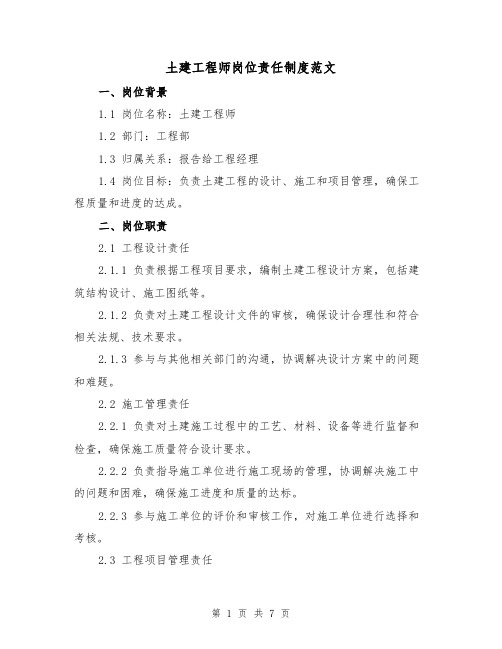 土建工程师岗位责任制度范文

一、岗位背景

1.1 岗位名称：土建工程师

1.2 部门：工程部

1.3 归属关系：报告给工程经理

1.4 岗位目标：负责土建工程的设计、施工和项目管理，确保工程质量和进度的达成。

二、岗位职责

2.1 工程设计责任

2.1.1 负责根据工程项目要求，编制土建工程设计方案，包括建筑结构设计、施工图纸等。

2.1.2 负责对土建工程设计文件的审核，确保设计合理性和符合相关法规、技术要求。

2.1.3 参与与其他相关部门的沟通，协调解决设计方案中的问题和难题。

2.2 施工管理责任

2.2.1 负责对土建施工过程中的工艺、材料、设备等进行监督和检查，确保施工质量符合设计要求。

2.2.2 负责指导施工单位进行施工现场的管理，协调解决施工中的问题和困难，确保施工进度和质量的达标。

2.2.3 参与施工单位的评价和审核工作，对施工单位进行选择和考核。

2.3 工程项目管理责任

第 1 页 共 7 页